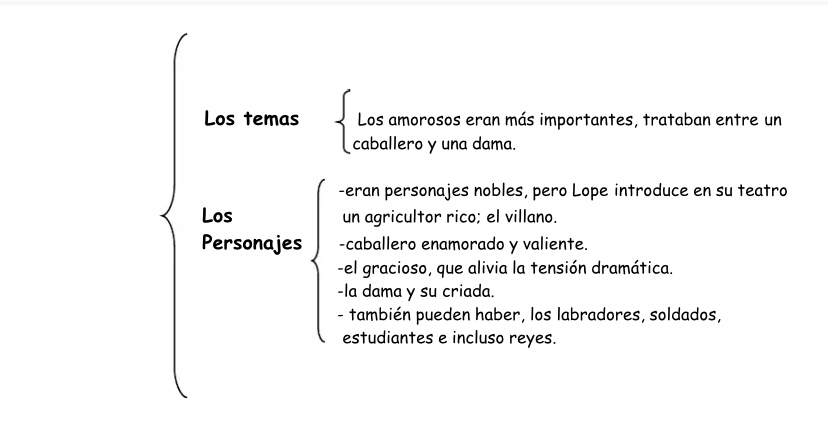 Los temas

Los amorosos eran más importantes, trataban entre un caballero y una dama.

Los Personajes

-eran personajes nobles, pero Lope introduce en su teatro un agricultor rico; el villano.
-caballero enamorado y valiente.
-el gracioso, que alivia la tensión dramática.
-la dama y su criada.
- también pueden haber, los labradores, soldados, estudiantes e incluso reyes.